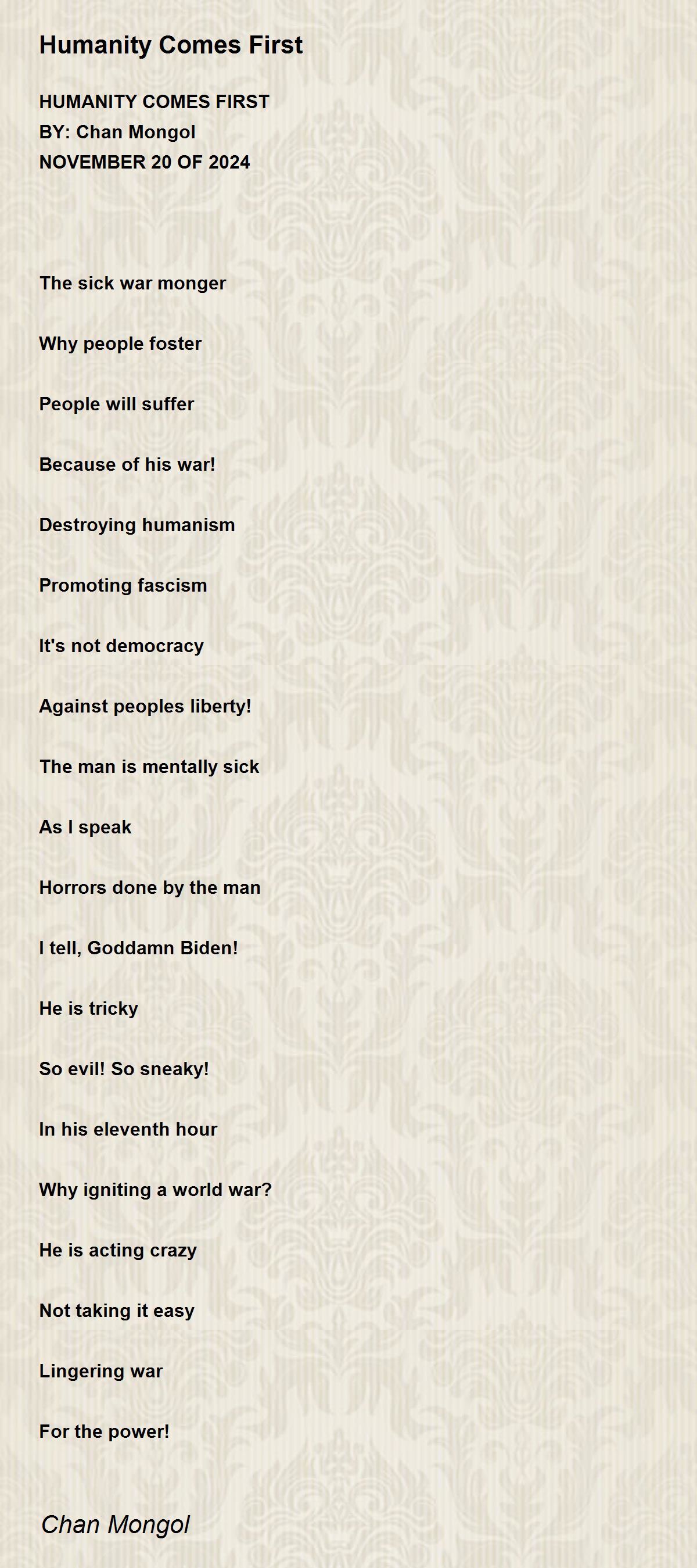 Humanity Comes First

HUMANITY COMES FIRST
BY: Chan Mongol
NOVEMBER 20 OF 2024

The sick war monger

Why people foster

People will suffer

Because of his war!

Destroying humanism

Promoting fascism

It's not democracy

Against peoples liberty!

The man is mentally sick

As I speak

Horrors done by the man

I tell, Goddamn Biden!

He is tricky

So evil! So sneaky!

In his eleventh hour

Why igniting a world war?

He is acting crazy

Not taking it easy

Lingering war

For the power!

Chan Mongol